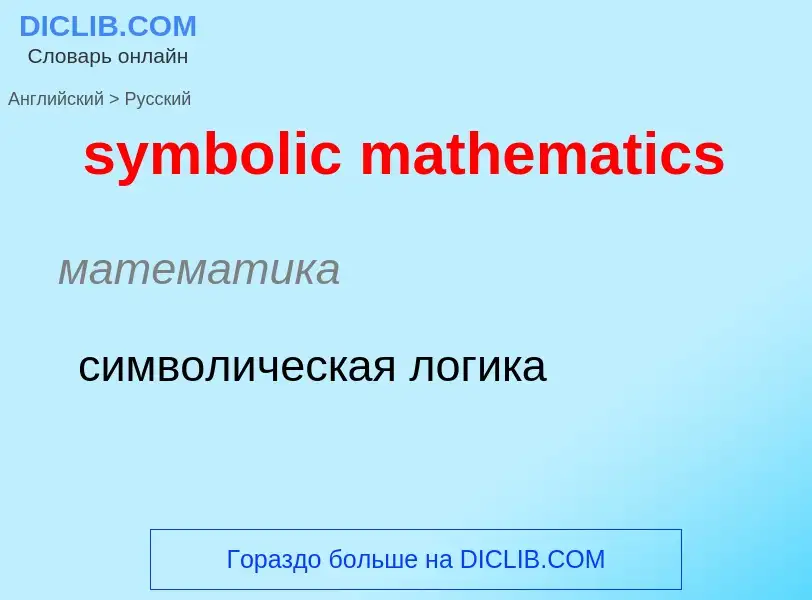 DICLIB.COM
Словарь онлайн

Английский > Русский

symbolic mathematics

математика

символическая логика

Гораздо больше на DICLIB.COM